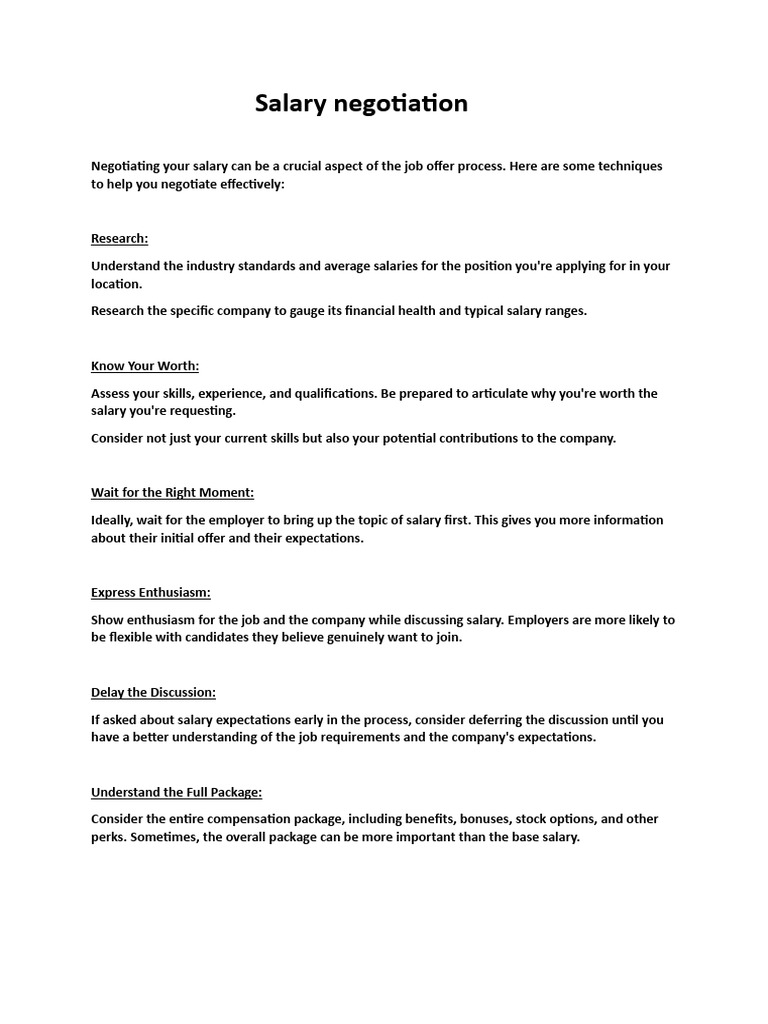 Salary negotiation

Negotiating your salary can be a crucial aspect of the job offer process. Here are some techniques to help you negotiate effectively:

Research:

Understand the industry standards and average salaries for the position you're applying for in your location.

Research the specific company to gauge its financial health and typical salary ranges.

Know Your Worth:

Assess your skills, experience, and qualifications. Be prepared to articulate why you're worth the salary you're requesting.

Consider not just your current skills but also your potential contributions to the company.

Wait for the Right Moment:

Ideally, wait for the employer to bring up the topic of salary first. This gives you more information about their initial offer and their expectations.

Express Enthusiasm:

Show enthusiasm for the job and the company while discussing salary. Employers are more likely to be flexible with candidates they believe genuinely want to join.

Delay the Discussion:

If asked about salary expectations early in the process, consider deferring the discussion until you have a better understanding of the job requirements and the company's expectations.

Understand the Full Package:

Consider the entire compensation package, including benefits, bonuses, stock options, and other perks. Sometimes, the overall package can be more important than the base salary.